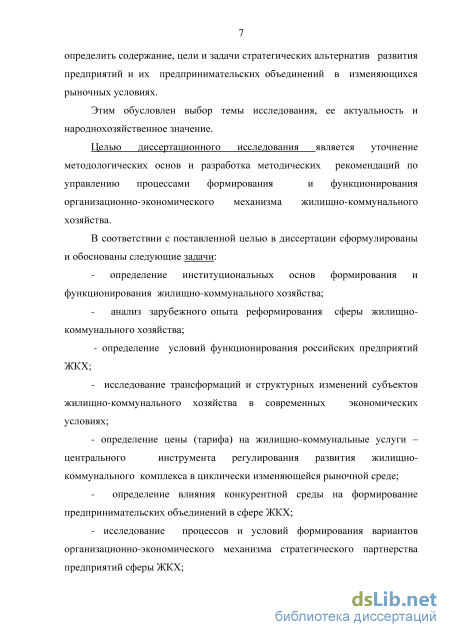 7

определить содержание, цели и задачи стратегических альтернатив развития предприятий и их предпринимательских объединений в изменяющихся рыночных условиях.

Этим обусловлен выбор темы исследования, ее актуальность и народнохозяйственное значение.

Целью диссертационного исследования является уточнение методологических основ и разработка методических рекомендаций по управлению процессами формирования и функционирования организационно-экономического механизма жилищно-коммунального хозяйства.

В соответствии с поставленной целью в диссертации сформулированы и обоснованы следующие задачи:

- определение институциональных основ формирования и функционирования жилищно-коммунального хозяйства;

- анализ зарубежного опыта реформирования сферы жилищно-коммунального хозяйства;

- определение условий функционирования российских предприятий ЖКХ;

- исследование трансформаций и структурных изменений субъектов жилищно-коммунального хозяйства в современных экономических условиях;

- определение цены (тарифа) на жилищно-коммунальные услуги – центрального инструмента регулирования развития жилищно-коммунального комплекса в циклически изменяющейся рыночной среде;

- определение влияния конкурентной среды на формирование предпринимательских объединений в сфере ЖКХ;

- исследование процессов и условий формирования вариантов организационно-экономического механизма стратегического партнерства предприятий сферы ЖКХ;

dsLib.net
библиотека диссертаций